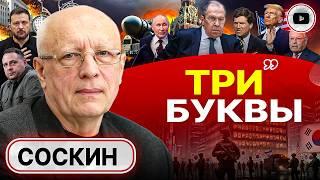 ТРИ
БУКВЫ

СОСКИН